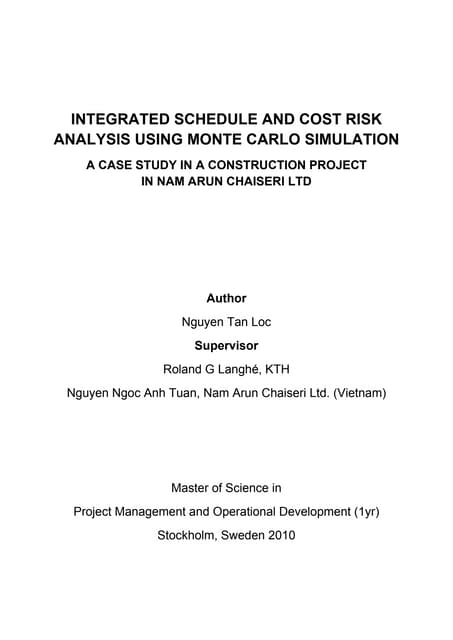 INTEGRATED SCHEDULE AND COST RISK ANALYSIS USING MONTE CARLO SIMULATION

A CASE STUDY IN A CONSTRUCTION PROJECT IN NAM ARUN CHAISERI LTD

Author

Nguyen Tan Loc

Supervisor

Roland G Langhé, KTH

Nguyen Ngoc Anh Tuan, Nam Arun Chaiseri Ltd. (Vietnam)

Master of Science in

Project Management and Operational Development (1yr)

Stockholm, Sweden 2010